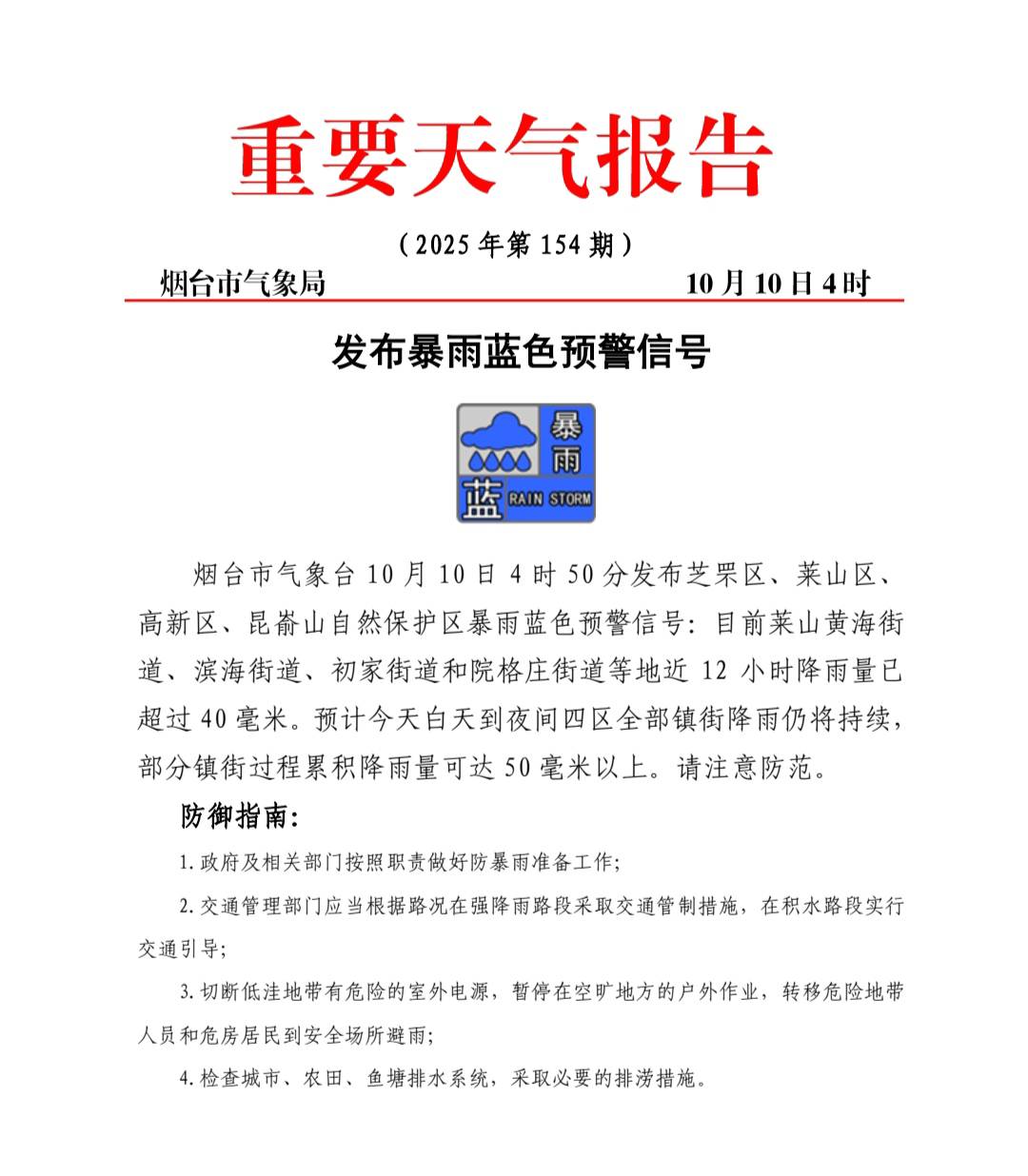 重要天气报告

（2025 年第 154 期）

烟台市气象局 10 月 10 日 4 时

发布暴雨蓝色预警信号

暴雨
蓝 RAIN STORM

烟台市气象台 10 月 10 日 4 时 50 分发布芝罘区、莱山区、高新区、昆嵛山自然保护区暴雨蓝色预警信号：目前莱山黄海街道、滨海街道、初家街道和院格庄街道等地近 12 小时降雨量已超过 40 毫米。预计今天白天到夜间四区全部镇街降雨仍将持续，部分镇街过程累积降雨量可达 50 毫米以上。请注意防范。

防御指南：

1. 政府及相关部门按照职责做好防暴雨准备工作；

2. 交通管理部门应当根据路况在强降雨路段采取交通管制措施，在积水路段实行交通引导；

3. 切断低洼地带有危险的室外电源，暂停在空旷地方的户外作业，转移危险地带人员和危房居民到安全场所避雨；

4. 检查城市、农田、鱼塘排水系统，采取必要的排涝措施。